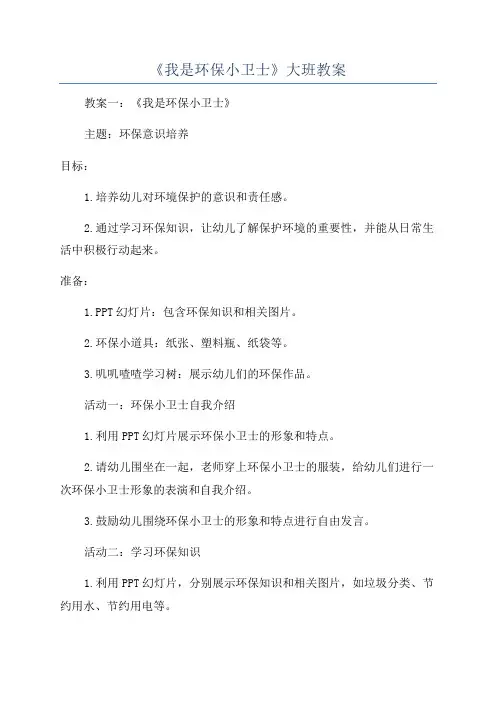 《我是环保小卫士》大班教案

教案一：《我是环保小卫士》

主题：环保意识培养

目标：

1.培养幼儿对环境保护的意识和责任感。

2.通过学习环保知识，让幼儿了解保护环境的重要性，并能从日常生活中积极行动起来。

准备：

1.PPT幻灯片：包含环保知识和相关图片。

2.环保小道具：纸张、塑料瓶、纸袋等。

3.叽叽喳喳学习树：展示幼儿们的环保作品。

活动一：环保小卫士自我介绍

1.利用PPT幻灯片展示环保小卫士的形象和特点。

2.请幼儿围坐在一起，老师穿上环保小卫士的服装，给幼儿们进行一次环保小卫士形象的表演和自我介绍。

3.鼓励幼儿围绕环保小卫士的形象和特点进行自由发言。

活动二：学习环保知识

1.利用PPT幻灯片，分别展示环保知识和相关图片，如垃圾分类、节约用水、节约用电等。